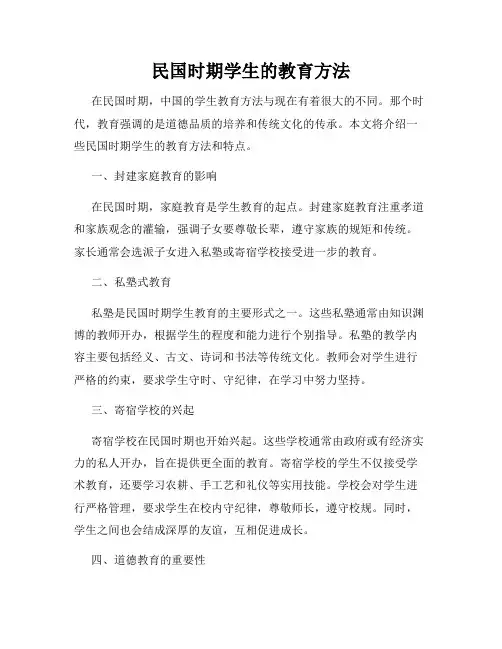 民国时期学生的教育方法

在民国时期，中国的学生教育方法与现在有着很大的不同。那个时代，教育强调的是道德品质的培养和传统文化的传承。本文将介绍一些民国时期学生的教育方法和特点。

一、封建家庭教育的影响

在民国时期，家庭教育是学生教育的起点。封建家庭教育注重孝道和家族观念的灌输，强调子女要尊敬长辈，遵守家族的规矩和传统。家长通常会选派子女进入私塾或寄宿学校接受进一步的教育。

二、私塾式教育

私塾是民国时期学生教育的主要形式之一。这些私塾通常由知识渊博的教师开办，根据学生的程度和能力进行个别指导。私塾的教学内容主要包括经义、古文、诗词和书法等传统文化。教师会对学生进行严格的约束，要求学生守时、守纪律，在学习中努力坚持。

三、寄宿学校的兴起

寄宿学校在民国时期也开始兴起。这些学校通常由政府或有经济实力的私人开办，旨在提供更全面的教育。寄宿学校的学生不仅接受学术教育，还要学习农耕、手工艺和礼仪等实用技能。学校会对学生进行严格管理，要求学生在校内守纪律，尊敬师长，遵守校规。同时，学生之间也会结成深厚的友谊，互相促进成长。

四、道德教育的重要性